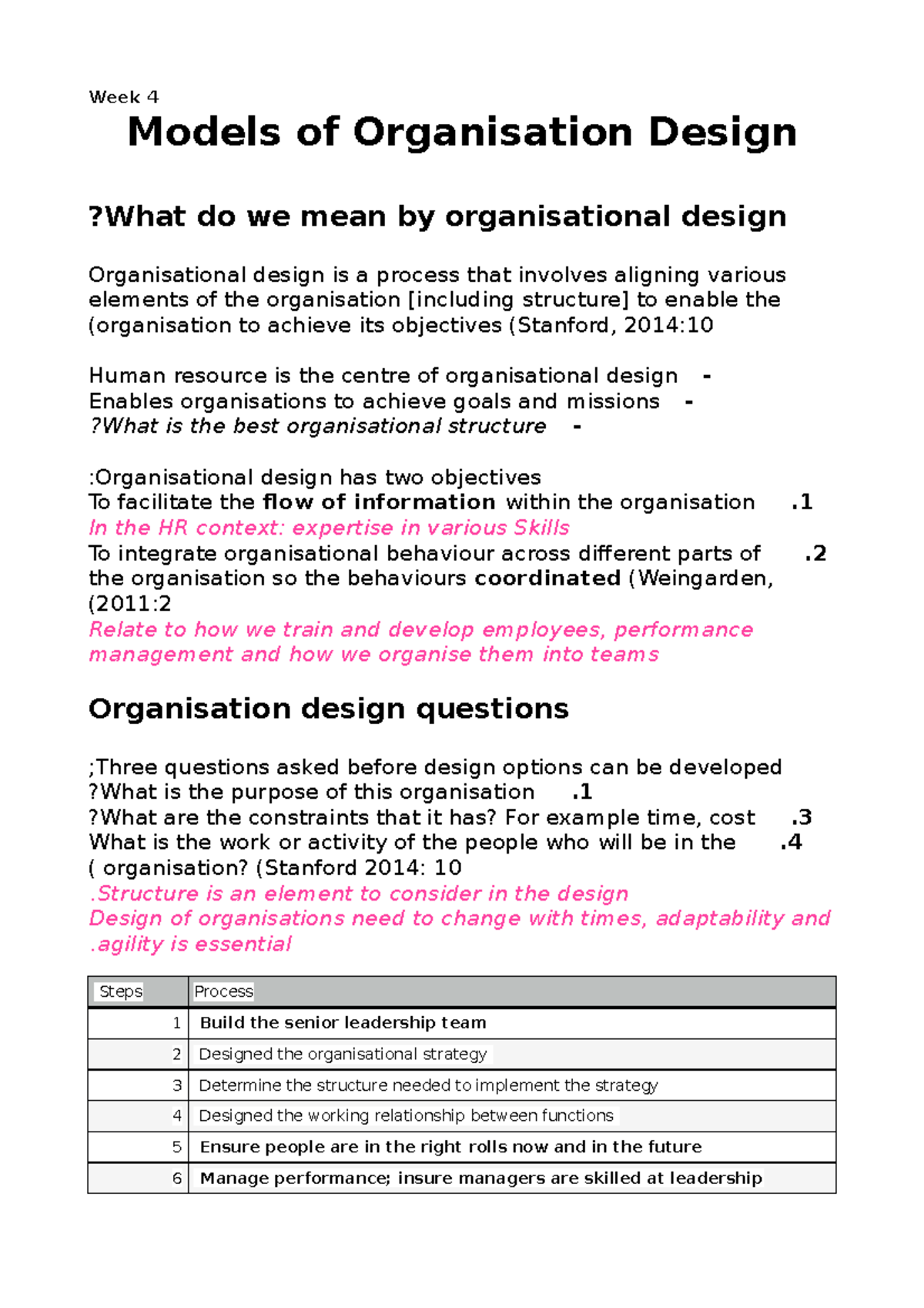 Week 4

Models of Organisation Design

?What do we mean by organisational design

Organisational design is a process that involves aligning various elements of the organisation [including structure] to enable the (organisation to achieve its objectives (Stanford, 2014:10

Human resource is the centre of organisational design -
Enables organisations to achieve goals and missions -
?What is the best organisational structure -

:Organisational design has two objectives
To facilitate the flow of information within the organisation .1
In the HR context: expertise in various Skills
To integrate organisational behaviour across different parts of .2 the organisation so the behaviours coordinated (Weingarden, (2011:2
Relate to how we train and develop employees, performance management and how we organise them into teams

Organisation design questions

;Three questions asked before design options can be developed
?What is the purpose of this organisation .1
?What are the constraints that it has? For example time, cost .3
What is the work or activity of the people who will be in the .4 ( organisation? (Stanford 2014: 10
.Structure is an element to consider in the design
Design of organisations need to change with times, adaptability and .agility is essential

| Steps | Process |
|---|---|
| 1 | Build the senior leadership team |
| 2 | Designed the organisational strategy |
| 3 | Determine the structure needed to implement the strategy |
| 4 | Designed the working relationship between functions |
| 5 | Ensure people are in the right rolls now and in the future |
| 6 | Manage performance; insure managers are skilled at leadership |